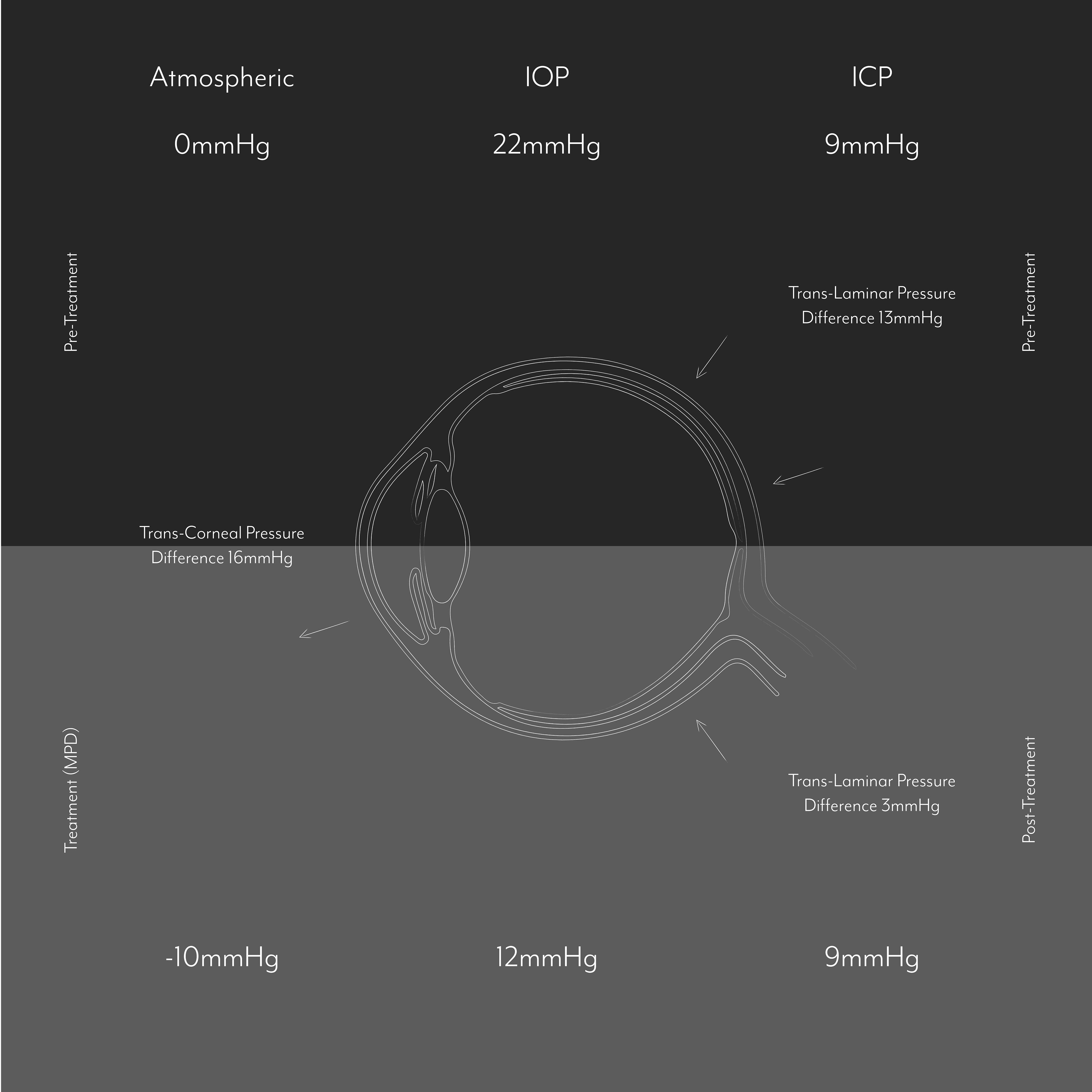 Atmospheric

IOP

ICP

0mmHg

22mmHg

9mmHg

Pre-Treatment

Trans-Laminar Pressure Difference 13mmHg

Pre-Treatment

Trans-Corneal Pressure Difference 16mmHg

Treatment (MPD)

Trans-Laminar Pressure Difference 3mmHg

Post-Treatment

-10mmHg

12mmHg

9mmHg